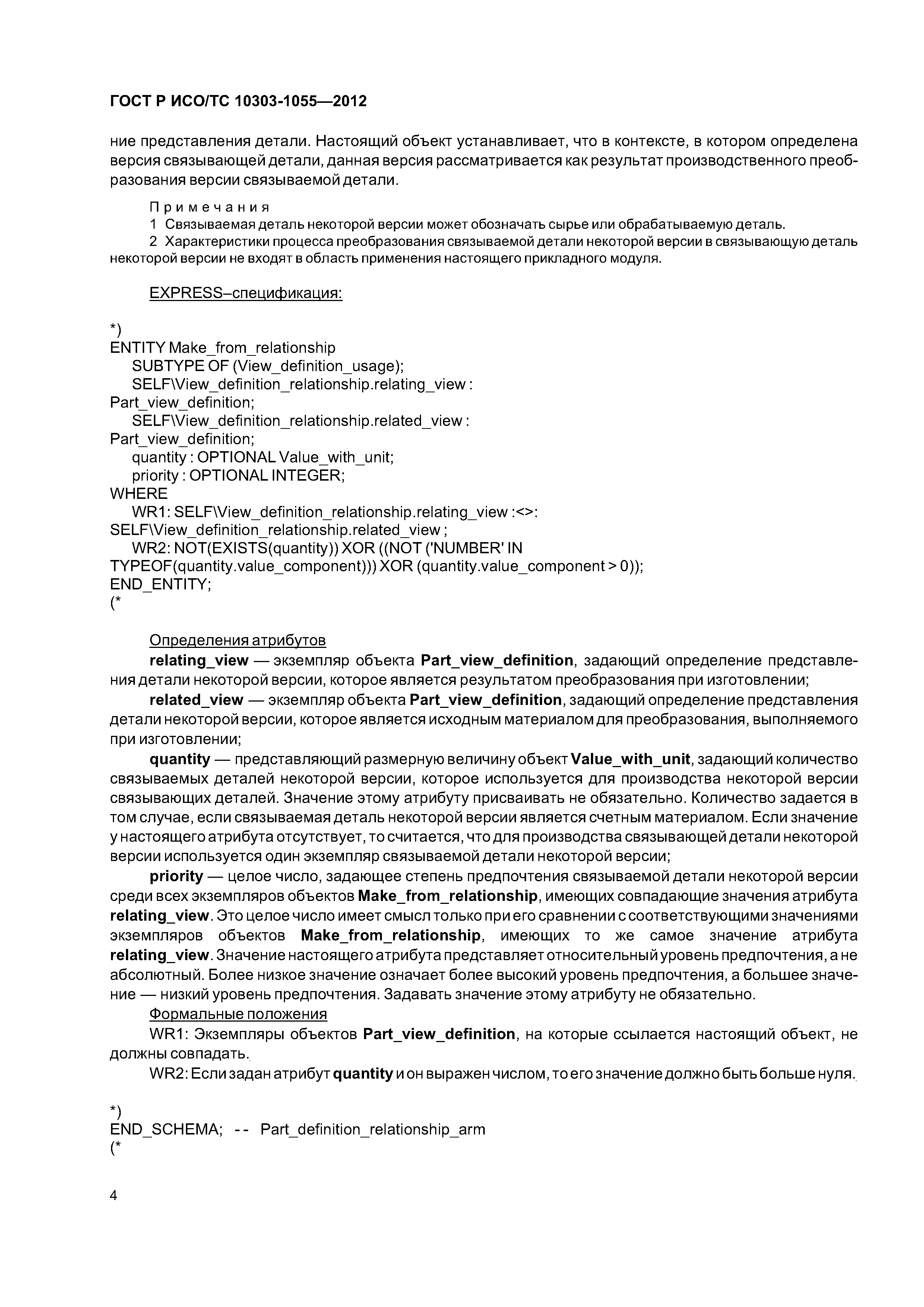 ГОСТ Р ИСО/ТС 10303-1055—2012

ние представления детали. Настоящий объект устанавливает, что в контексте, в котором определена версия связывающей детали, данная версия рассматривается как результат производственного преобразования версии связываемой детали.

Примечания
1 Связываемая деталь некоторой версии может обозначать сырье или обрабатываемую деталь.
2 Характеристики процесса преобразования связываемой детали некоторой версии в связывающую деталь некоторой версии не входят в область применения настоящего прикладного модуля.

EXPRESS–спецификация:

*)
ENTITY Make_from_relationship
SUBTYPE OF (View_definition_usage);
SELF\View_definition_relationship.relating_view :
Part_view_definition;
SELF\View_definition_relationship.related_view :
Part_view_definition;
quantity : OPTIONAL Value_with_unit;
priority : OPTIONAL INTEGER;
WHERE
WR1: SELF\View_definition_relationship.relating_view :<>:
SELF\View_definition_relationship.related_view ;
WR2: NOT(EXISTS(quantity)) XOR ((NOT ('NUMBER' IN
TYPEOF(quantity.value_component))) XOR (quantity.value_component > 0));
END_ENTITY;
(*

Определения атрибутов
relating_view — экземпляр объекта Part_view_definition, задающий определение представления детали некоторой версии, которое является результатом преобразования при изготовлении;
related_view — экземпляр объекта Part_view_definition, задающий определение представления детали некоторой версии, которое является исходным материалом для преобразования, выполняемого при изготовлении;
quantity — представляющий размерную величину объект Value_with_unit, задающий количество связываемых деталей некоторой версии, которое используется для производства некоторой версии связывающих деталей. Значение этому атрибуту присваивать не обязательно. Количество задается в том случае, если связываемая деталь некоторой версии является счетным материалом. Если значение у настоящего атрибута отсутствует, то считается, что для производства связывающей детали некоторой версии используется один экземпляр связываемой детали некоторой версии;
priority — целое число, задающее степень предпочтения связываемой детали некоторой версии среди всех экземпляров объектов Make_from_relationship, имеющих совпадающие значения атрибута relating_view. Это целое число имеет смысл только при его сравнении с соответствующими значениями экземпляров объектов Make_from_relationship, имеющих то же самое значение атрибута relating_view. Значение настоящего атрибута представляет относительный уровень предпочтения, а не абсолютный. Более низкое значение означает более высокий уровень предпочтения, а большее значение — низкий уровень предпочтения. Задавать значение этому атрибуту не обязательно.
Формальные положения
WR1: Экземпляры объектов Part_view_definition, на которые ссылается настоящий объект, не должны совпадать.
WR2: Если задан атрибут quantity и он выражен числом, то его значение должно быть больше нуля.

*)
END_SCHEMA; -- Part_definition_relationship_arm
(*

4